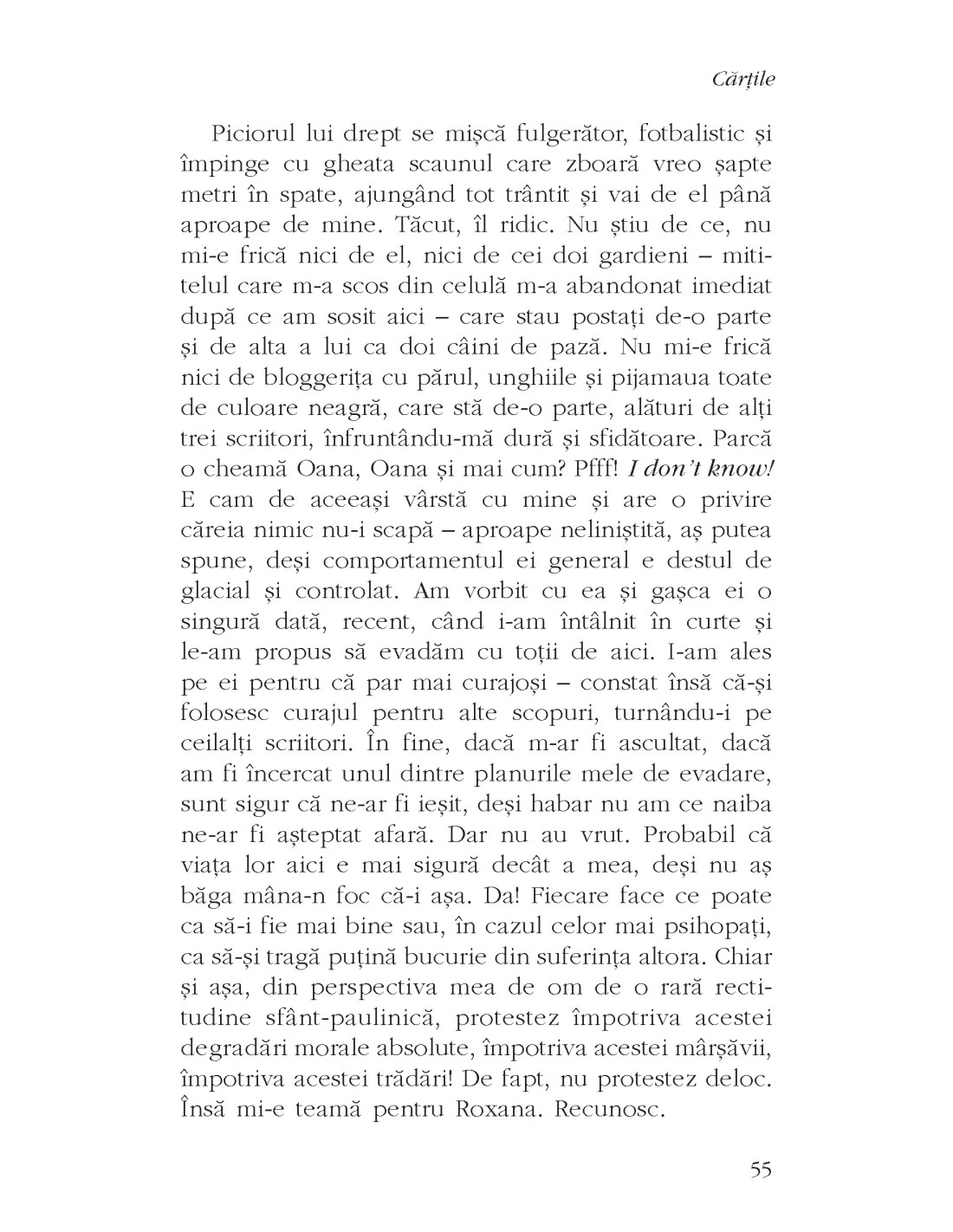 Cărțile

Piciorul lui drept se mișcă fulgerător, fotbalistic și împinge cu gheata scaunul care zboară vreo șapte metri în spate, ajungând tot trântit și vai de el până aproape de mine. Tăcut, îl ridic. Nu știu de ce, nu mi-e frică nici de el, nici de cei doi gardieni – mititelul care m-a scos din celulă m-a abandonat imediat după ce am sosit aici – care stau postați de-o parte și de alta a lui ca doi câini de pază. Nu mi-e frică nici de bloggerița cu părul, unghiile și pijamaua toate de culoare neagră, care stă de-o parte, alături de alți trei scriitori, înfruntându-mă dură și sfidătoare. Parcă o cheamă Oana, Oana și mai cum? Pfff! I don't know! E cam de aceeași vârstă cu mine și are o privire căreia nimic nu-i scapă – aproape neliniștită, aș putea spune, deși comportamentul ei general e destul de glacial și controlat. Am vorbit cu ea și gașca ei o singură dată, recent, când i-am întâlnit în curte și le-am propus să evadăm cu toții de aici. I-am ales pe ei pentru că par mai curajoși – constat însă că-și folosesc curajul pentru alte scopuri, turnându-i pe ceilalți scriitori. În fine, dacă m-ar fi ascultat, dacă am fi încercat unul dintre planurile mele de evadare, sunt sigur că ne-ar fi ieșit, deși habar nu am ce naiba ne-ar fi așteptat afară. Dar nu au vrut. Probabil că viața lor aici e mai sigură decât a mea, deși nu aș băga mâna-n foc că-i așa. Da! Fiecare face ce poate ca să-i fie mai bine sau, în cazul celor mai psihopați, ca să-și tragă puțină bucurie din suferința altora. Chiar și așa, din perspectiva mea de om de o rară rectitudine sfânt-paulinică, protestez împotriva acestei degradări morale absolute, împotriva acestei mârșăvii, împotriva acestei trădări! De fapt, nu protestez deloc. Însă mi-e teamă pentru Roxana. Recunosc.

55